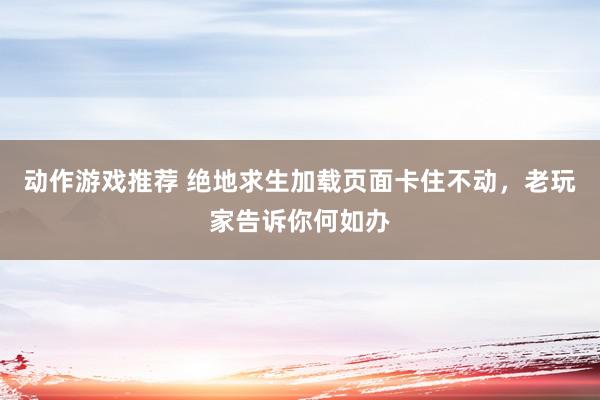 动作游戏推荐 绝地求生加载页面卡住不动，老玩家告诉你何如办